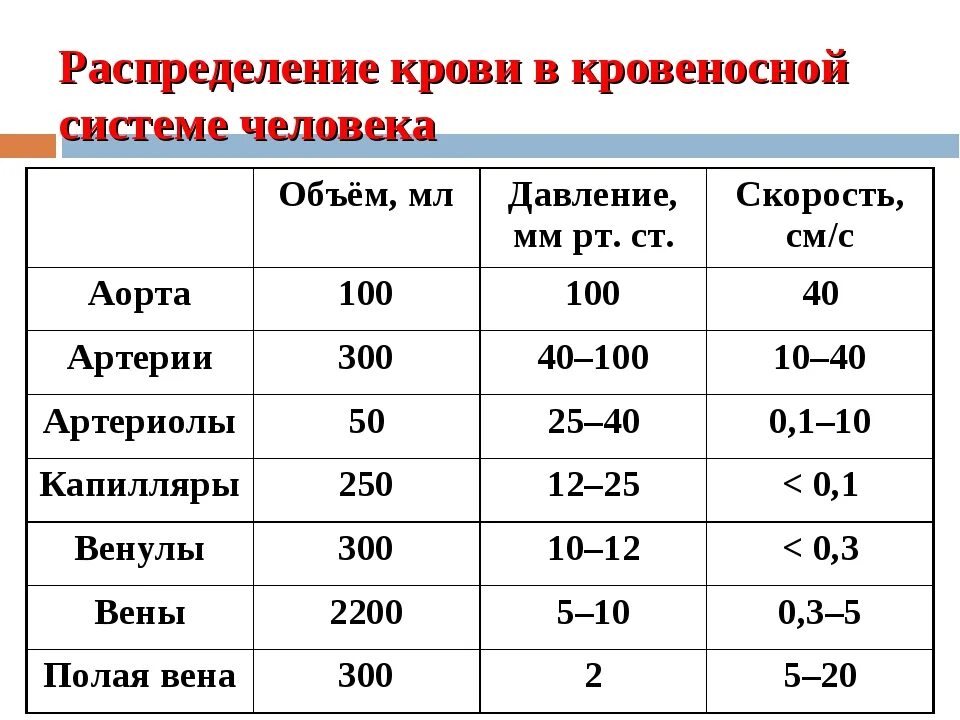 Распределение крови в кровеносной системе человека

| | Объём, мл | Давление, мм рт. ст. | Скорость, см/с |
|---|---|---|---|
| Аорта | 100 | 100 | 40 |
| Артерии | 300 | 40–100 | 10–40 |
| Артериолы | 50 | 25–40 | 0,1–10 |
| Капилляры | 250 | 12–25 | < 0,1 |
| Венулы | 300 | 10–12 | < 0,3 |
| Вены | 2200 | 5–10 | 0,3–5 |
| Полая вена | 300 | 2 | 5–20 |